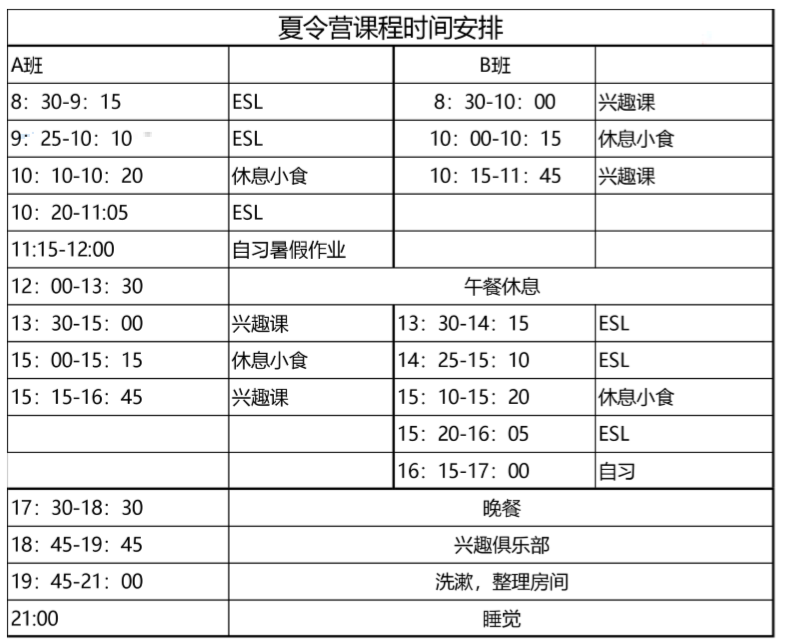 夏令营课程时间安排

| A班 | | B班 | |
|---|---|---|---|
| 8：30-9：15 | ESL | 8：30-10：00 | 兴趣课 |
| 9：25-10：10 | ESL | 10：00-10：15 | 休息小食 |
| 10：10-10：20 | 休息小食 | 10：15-11：45 | 兴趣课 |
| 10：20-11:05 | ESL | | |
| 11:15-12:00 | 自习暑假作业 | | |
| 12：00-13：30 | 午餐休息 | | |
| 13：30-15：00 | 兴趣课 | 13：30-14：15 | ESL |
| 15：00-15：15 | 休息小食 | 14：25-15：10 | ESL |
| 15：15-16：45 | 兴趣课 | 15：10-15：20 | 休息小食 |
| | | 15：20-16：05 | ESL |
| | | 16：15-17：00 | 自习 |
| 17：30-18：30 | 晚餐 | | |
| 18：45-19：45 | 兴趣俱乐部 | | |
| 19：45-21：00 | 洗漱，整理房间 | | |
| 21:00 | 睡觉 | | |